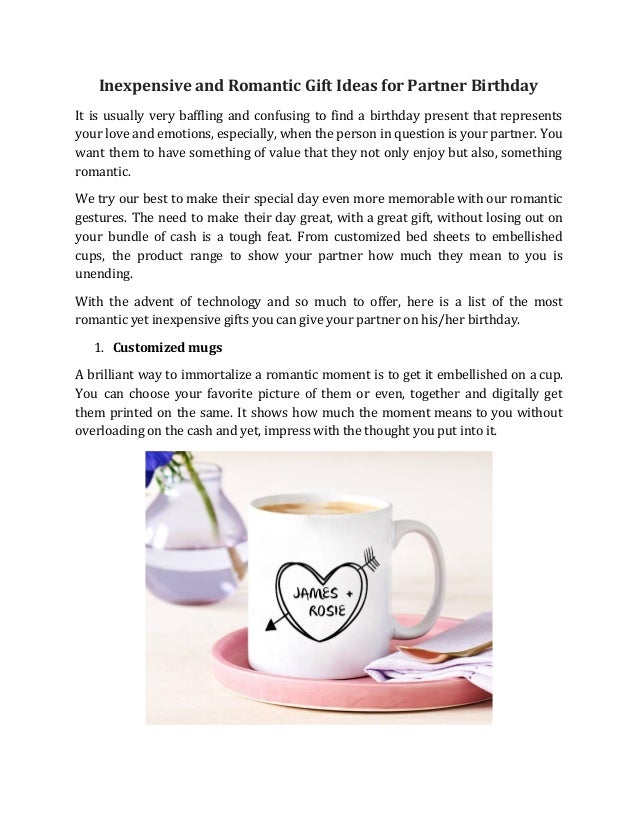 Inexpensive and Romantic Gift Ideas for Partner Birthday

It is usually very baffling and confusing to find a birthday present that represents your love and emotions, especially, when the person in question is your partner. You want them to have something of value that they not only enjoy but also, something romantic.

We try our best to make their special day even more memorable with our romantic gestures. The need to make their day great, with a great gift, without losing out on your bundle of cash is a tough feat. From customized bed sheets to embellished cups, the product range to show your partner how much they mean to you is unending.

With the advent of technology and so much to offer, here is a list of the most romantic yet inexpensive gifts you can give your partner on his/her birthday.

1. Customized mugs

A brilliant way to immortalize a romantic moment is to get it embellished on a cup. You can choose your favorite picture of them or even, together and digitally get them printed on the same. It shows how much the moment means to you without overloading on the cash and yet, impress with the thought you put into it.

JAMES + ROSIE